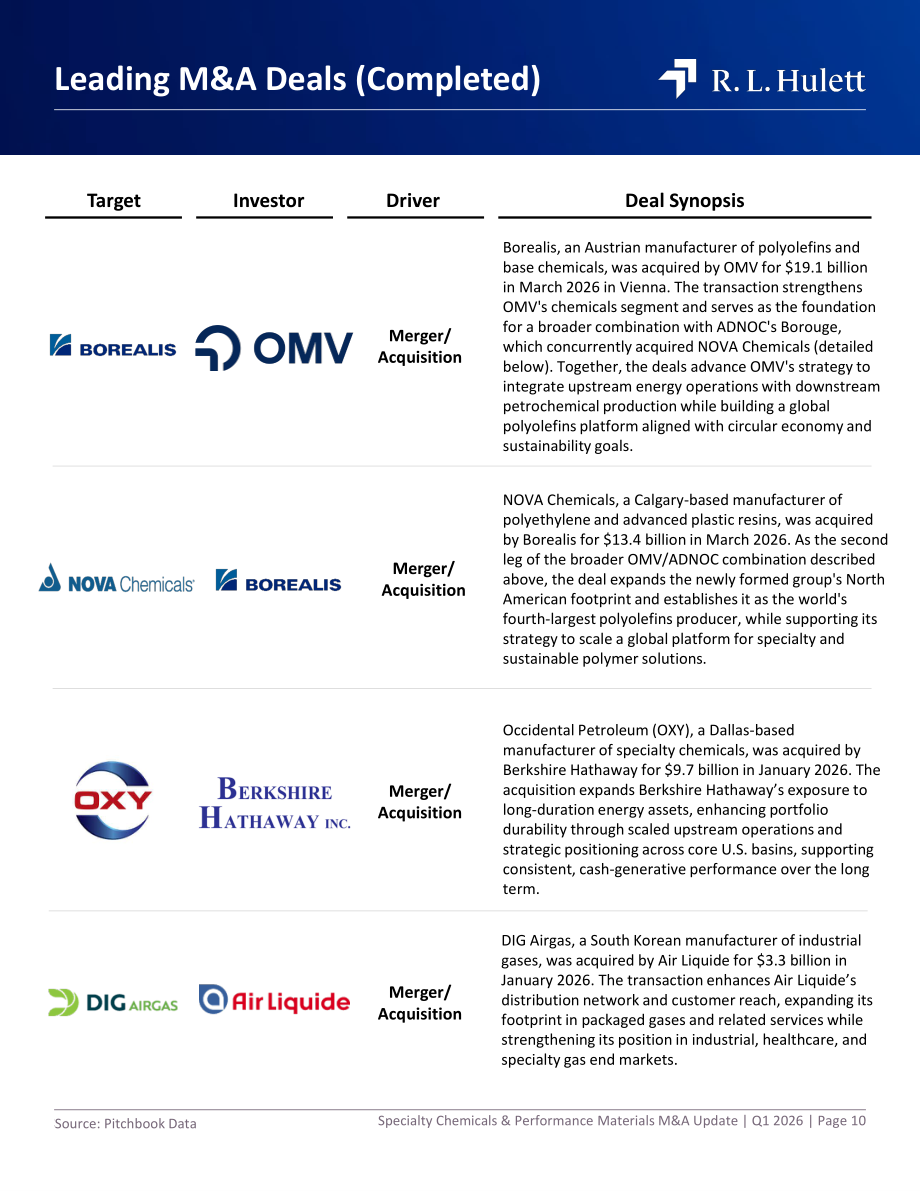 Leading M&A Deals (Completed)

R. L. Hulett

| Target | Investor | Driver | Deal Synopsis |
|---|---|---|---|
| BOREALIS | OMV | Merger/ Acquisition | Borealis, an Austrian manufacturer of polyolefins and base chemicals, was acquired by OMV for $19.1 billion in March 2026 in Vienna. The transaction strengthens OMV's chemicals segment and serves as the foundation for a broader combination with ADNOC's Borouge, which concurrently acquired NOVA Chemicals (detailed below). Together, the deals advance OMV's strategy to integrate upstream energy operations with downstream petrochemical production while building a global polyolefins platform aligned with circular economy and sustainability goals. |
| NOVA Chemicals | BOREALIS | Merger/ Acquisition | NOVA Chemicals, a Calgary-based manufacturer of polyethylene and advanced plastic resins, was acquired by Borealis for $13.4 billion in March 2026. As the second leg of the broader OMV/ADNOC combination described above, the deal expands the newly formed group's North American footprint and establishes it as the world's fourth-largest polyolefins producer, while supporting its strategy to scale a global platform for specialty and sustainable polymer solutions. |
| OXY | BERKSHIRE HATHAWAY INC. | Merger/ Acquisition | Occidental Petroleum (OXY), a Dallas-based manufacturer of specialty chemicals, was acquired by Berkshire Hathaway for $9.7 billion in January 2026. The acquisition expands Berkshire Hathaway's exposure to long-duration energy assets, enhancing portfolio durability through scaled upstream operations and strategic positioning across core U.S. basins, supporting consistent, cash-generative performance over the long term. |
| DIG AIRGAS | Air Liquide | Merger/ Acquisition | DIG Airgas, a South Korean manufacturer of industrial gases, was acquired by Air Liquide for $3.3 billion in January 2026. The transaction enhances Air Liquide's distribution network and customer reach, expanding its footprint in packaged gases and related services while strengthening its position in industrial, healthcare, and specialty gas end markets. |

Source: Pitchbook Data

Specialty Chemicals & Performance Materials M&A Update | Q1 2026 | Page 10